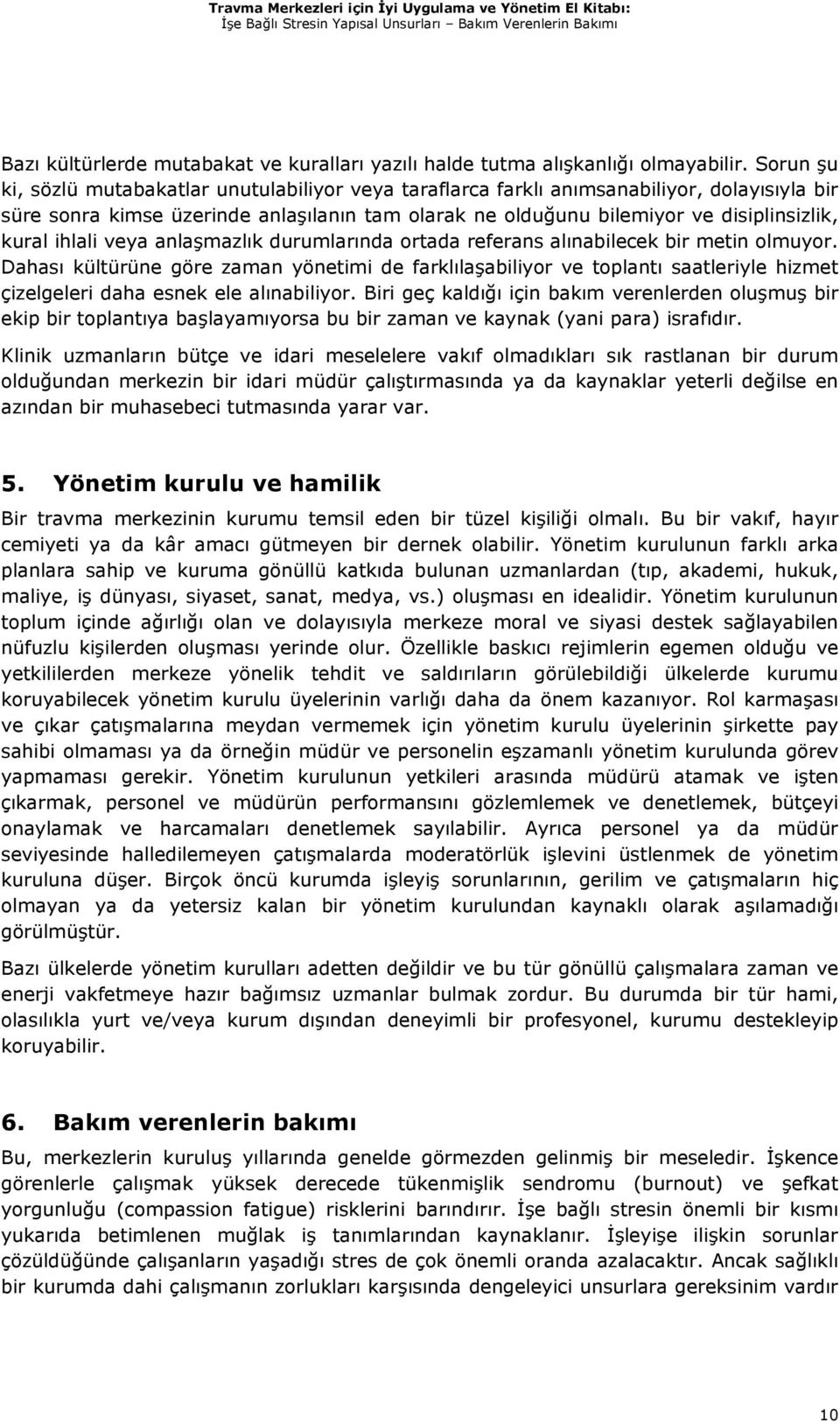 Travma Merkezleri için İyi Uygulama ve Yönetim El Kitabı:
İşe Bağlı Stresin Yapısal Unsurları – Bakım Verenlerin Bakımı

Bazı kültürlerde mutabakat ve kuralları yazılı halde tutma alışkanlığı olmayabilir. Sorun şu ki, sözlü mutabakatlar unutulabiliyor veya taraflarca farklı anımsanabiliyor, dolayısıyla bir süre sonra kimse üzerinde anlaşılanın tam olarak ne olduğunu bilemiyor ve disiplinsizlik, kural ihlali veya anlaşmazlık durumlarında ortada referans alınabilecek bir metin olmuyor. Dahası kültürüne göre zaman yönetimi de farklılaşabiliyor ve toplantı saatleriyle hizmet çizelgeleri daha esnek ele alınabiliyor. Biri geç kaldığı için bakım verenlerden oluşmuş bir ekip bir toplantıya başlayamıyorsa bu bir zaman ve kaynak (yani para) israfıdır.

Klinik uzmanların bütçe ve idari meselelere vakıf olmadıkları sık rastlanan bir durum olduğundan merkezin bir idari müdür çalıştırmasında ya da kaynaklar yeterli değilse en azından bir muhasebeci tutmasında yarar var.

5. Yönetim kurulu ve hamilik

Bir travma merkezinin kurumu temsil eden bir tüzel kişiliği olmalı. Bu bir vakıf, hayır cemiyeti ya da kâr amacı gütmeyen bir dernek olabilir. Yönetim kurulunun farklı arka planlara sahip ve kuruma gönüllü katkıda bulunan uzmanlardan (tıp, akademi, hukuk, maliye, iş dünyası, siyaset, sanat, medya, vs.) oluşması en idealidir. Yönetim kurulunun toplum içinde ağırlığı olan ve dolayısıyla merkeze moral ve siyasi destek sağlayabilen nüfuzlu kişilerden oluşması yerinde olur. Özellikle baskıcı rejimlerin egemen olduğu ve yetkililerden merkeze yönelik tehdit ve saldırıların görülebildiği ülkelerde kurumu koruyabilecek yönetim kurulu üyelerinin varlığı daha da önem kazanıyor. Rol karmaşası ve çıkar çatışmalarına meydan vermemek için yönetim kurulu üyelerinin şirkette pay sahibi olmaması ya da örneğin müdür ve personelin eşzamanlı yönetim kurulunda görev yapmaması gerekir. Yönetim kurulunun yetkileri arasında müdürü atamak ve işten çıkarmak, personel ve müdürün performansını gözlemlemek ve denetlemek, bütçeyi onaylamak ve harcamaları denetlemek sayılabilir. Ayrıca personel ya da müdür seviyesinde halledilemeyen çatışmalarda moderatörlük işlevini üstlenmek de yönetim kuruluna düşer. Birçok öncü kurumda işleyiş sorunlarının, gerilim ve çatışmaların hiç olmayan ya da yetersiz kalan bir yönetim kurulundan kaynaklı olarak aşılamadığı görülmüştür.

Bazı ülkelerde yönetim kurulları adetten değildir ve bu tür gönüllü çalışmalara zaman ve enerji vakfetmeye hazır bağımsız uzmanlar bulmak zordur. Bu durumda bir tür hami, olasılıkla yurt ve/veya kurum dışından deneyimli bir profesyonel, kurumu destekleyip koruyabilir.

6. Bakım verenlerin bakımı

Bu, merkezlerin kuruluş yıllarında genelde görmezden gelinmiş bir meseledir. İşkence görenlerle çalışmak yüksek derecede tükenmişlik sendromu (burnout) ve şefkat yorgunluğu (compassion fatigue) risklerini barındırır. İşe bağlı stresin önemli bir kısmı yukarıda betimlenen muğlak iş tanımlarından kaynaklanır. İşleyişe ilişkin sorunlar çözüldüğünde çalışanların yaşadığı stres de çok önemli oranda azalacaktır. Ancak sağlıklı bir kurumda dahi çalışmanın zorlukları karşısında dengeleyici unsurlara gereksinim vardır

10